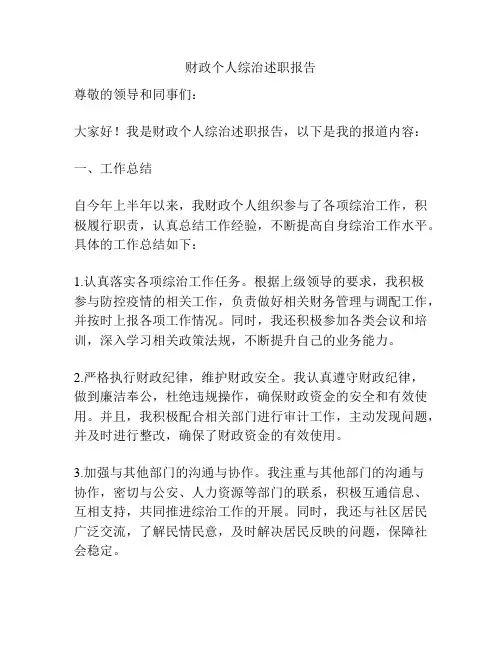 财政个人综治述职报告

尊敬的领导和同事们：

大家好！我是财政个人综治述职报告，以下是我的报道内容：

一、工作总结

自今年上半年以来，我财政个人组织参与了各项综治工作，积极履行职责，认真总结工作经验，不断提高自身综治工作水平。具体的工作总结如下：

1.认真落实各项综治工作任务。根据上级领导的要求，我积极参与防控疫情的相关工作，负责做好相关财务管理与调配工作，并按时上报各项工作情况。同时，我还积极参加各类会议和培训，深入学习相关政策法规，不断提升自己的业务能力。

2.严格执行财政纪律，维护财政安全。我认真遵守财政纪律，做到廉洁奉公，杜绝违规操作，确保财政资金的安全和有效使用。并且，我积极配合相关部门进行审计工作，主动发现问题，并及时进行整改，确保了财政资金的有效使用。

3.加强与其他部门的沟通与协作。我注重与其他部门的沟通与协作，密切与公安、人力资源等部门的联系，积极互通信息、互相支持，共同推进综治工作的开展。同时，我还与社区居民广泛交流，了解民情民意，及时解决居民反映的问题，保障社会稳定。